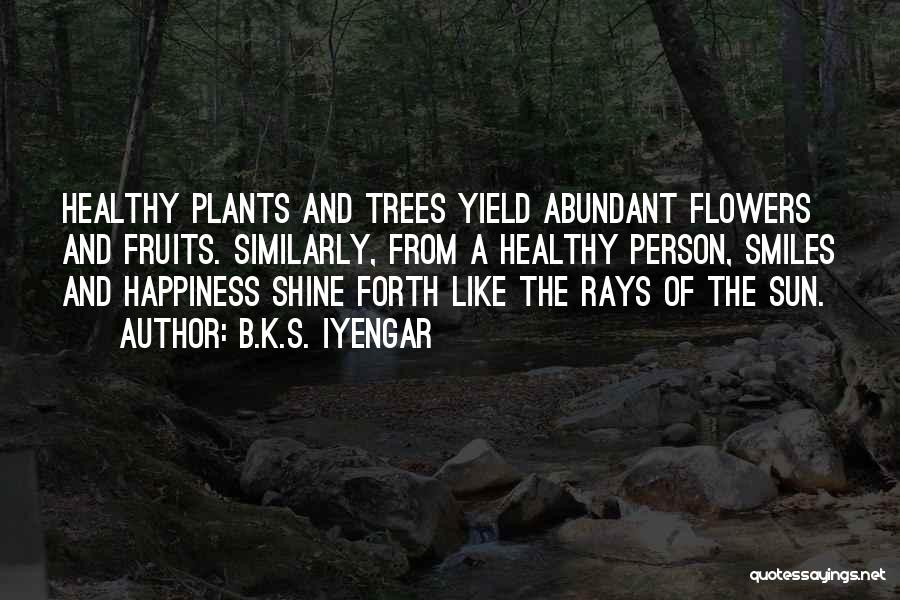 HEALTHY PLANTS AND TREES YIELD ABUNDANT FLOWERS AND FRUITS. SIMILARLY, FROM A HEALTHY PERSON, SMILES AND HAPPINESS SHINE FORTH LIKE THE RAYS OF THE SUN.
AUTHOR: B.K.S. IYENGAR

quotessayings.net